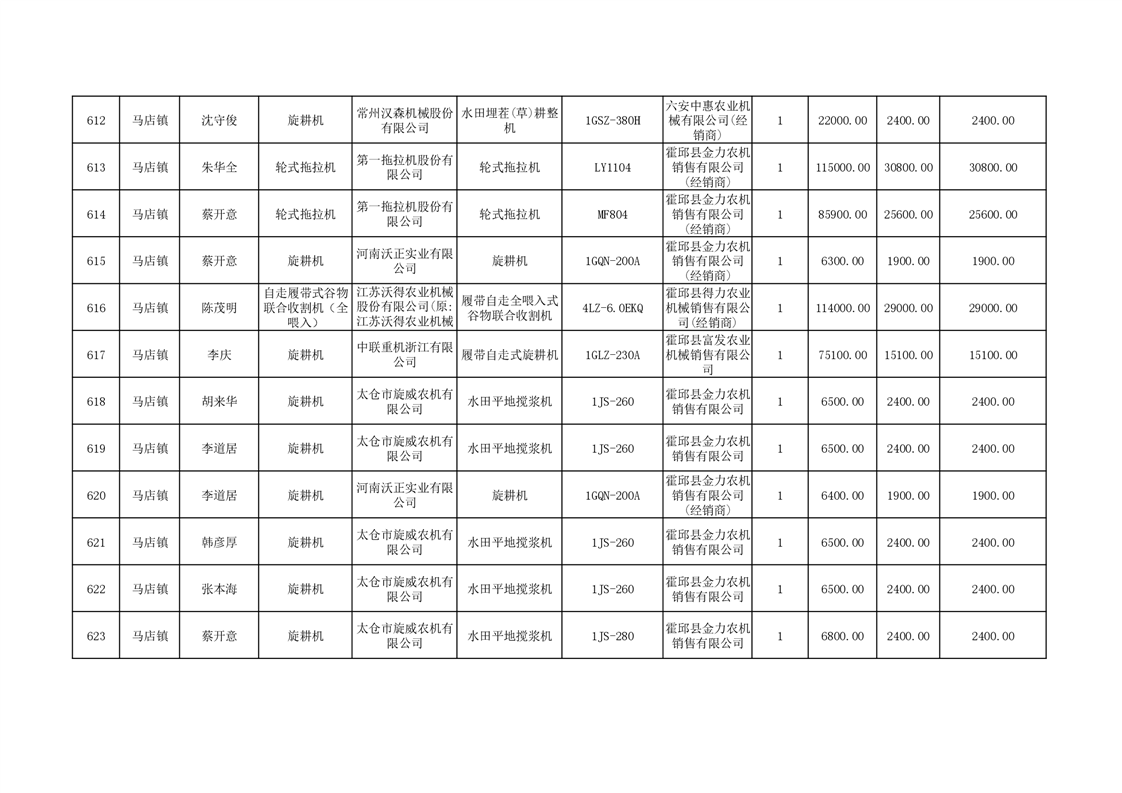 | 612 | 马店镇 | 沈守俊 | 旋耕机 | 常州汉森机械股份有限公司 | 水田埋茬(草)耕整机 | 1GSZ-380H | 六安中惠农业机械有限公司(经销商) | 1 | 22000.00 | 2400.00 | 2400.00 |
|---|---|---|---|---|---|---|---|---|---|---|---|
| 613 | 马店镇 | 朱华全 | 轮式拖拉机 | 第一拖拉机股份有限公司 | 轮式拖拉机 | LY1104 | 霍邱县金力农机销售有限公司(经销商) | 1 | 115000.00 | 30800.00 | 30800.00 |
| 614 | 马店镇 | 蔡开意 | 轮式拖拉机 | 第一拖拉机股份有限公司 | 轮式拖拉机 | MF804 | 霍邱县金力农机销售有限公司(经销商) | 1 | 85900.00 | 25600.00 | 25600.00 |
| 615 | 马店镇 | 蔡开意 | 旋耕机 | 河南沃正实业有限公司 | 旋耕机 | 1GQN-200A | 霍邱县金力农机销售有限公司(经销商) | 1 | 6300.00 | 1900.00 | 1900.00 |
| 616 | 马店镇 | 陈茂明 | 自走履带式谷物联合收割机（全喂入） | 江苏沃得农业机械股份有限公司(原:江苏沃得农业机械 | 履带自走全喂入式谷物联合收割机 | 4LZ-6.0EKQ | 霍邱县得力农业机械销售有限公司(经销商) | 1 | 114000.00 | 29000.00 | 29000.00 |
| 617 | 马店镇 | 李庆 | 旋耕机 | 中联重机浙江有限公司 | 履带自走式旋耕机 | 1GLZ-230A | 霍邱县富发农业机械销售有限公司 | 1 | 75100.00 | 15100.00 | 15100.00 |
| 618 | 马店镇 | 胡来华 | 旋耕机 | 太仓市旋威农机有限公司 | 水田平地搅浆机 | 1JS-260 | 霍邱县金力农机销售有限公司 | 1 | 6500.00 | 2400.00 | 2400.00 |
| 619 | 马店镇 | 李道居 | 旋耕机 | 太仓市旋威农机有限公司 | 水田平地搅浆机 | 1JS-260 | 霍邱县金力农机销售有限公司 | 1 | 6500.00 | 2400.00 | 2400.00 |
| 620 | 马店镇 | 李道居 | 旋耕机 | 河南沃正实业有限公司 | 旋耕机 | 1GQN-200A | 霍邱县金力农机销售有限公司(经销商) | 1 | 6400.00 | 1900.00 | 1900.00 |
| 621 | 马店镇 | 韩彦厚 | 旋耕机 | 太仓市旋威农机有限公司 | 水田平地搅浆机 | 1JS-260 | 霍邱县金力农机销售有限公司 | 1 | 6500.00 | 2400.00 | 2400.00 |
| 622 | 马店镇 | 张本海 | 旋耕机 | 太仓市旋威农机有限公司 | 水田平地搅浆机 | 1JS-260 | 霍邱县金力农机销售有限公司 | 1 | 6500.00 | 2400.00 | 2400.00 |
| 623 | 马店镇 | 蔡开意 | 旋耕机 | 太仓市旋威农机有限公司 | 水田平地搅浆机 | 1JS-280 | 霍邱县金力农机销售有限公司 | 1 | 6800.00 | 2400.00 | 2400.00 |